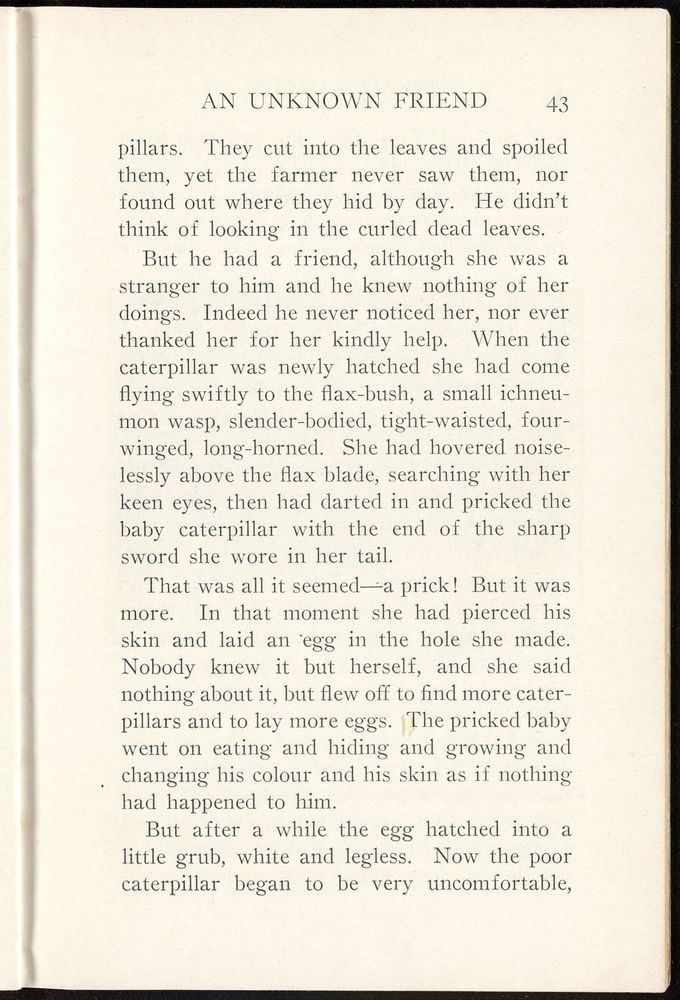 AN UNKNOWN FRIEND 43

pillars. They cut into the leaves and spoiled them, yet the farmer never saw them, nor found out where they hid by day. He didn't think of looking in the curled dead leaves.

But he had a friend, although she was a stranger to him and he knew nothing of her doings. Indeed he never noticed her, nor ever thanked her for her kindly help. When the caterpillar was newly hatched she had come flying swiftly to the flax-bush, a small ichneumon wasp, slender-bodied, tight-waisted, four-winged, long-horned. She had hovered noiselessly above the flax blade, searching with her keen eyes, then had darted in and pricked the baby caterpillar with the end of the sharp sword she wore in her tail.

That was all it seemed—a prick! But it was more. In that moment she had pierced his skin and laid an egg in the hole she made. Nobody knew it but herself, and she said nothing about it, but flew off to find more caterpillars and to lay more eggs. The pricked baby went on eating and hiding and growing and changing his colour and his skin as if nothing had happened to him.

But after a while the egg hatched into a little grub, white and legless. Now the poor caterpillar began to be very uncomfortable,